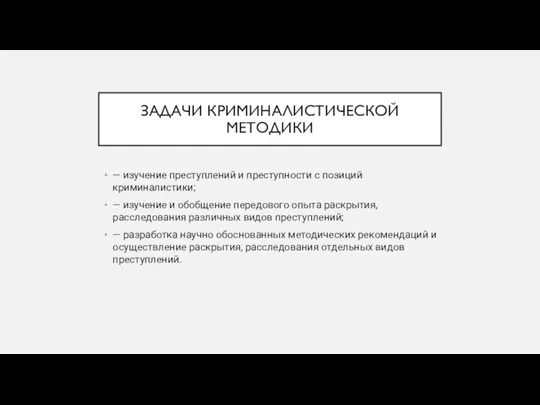 ЗАДАЧИ КРИМИНАЛИСТИЧЕСКОЙ МЕТОДИКИ

• — изучение преступлений и преступности с позиций криминалистики;

• — изучение и обобщение передового опыта раскрытия, расследования различных видов преступлений;

• — разработка научно обоснованных методических рекомендаций и осуществление раскрытия, расследования отдельных видов преступлений.